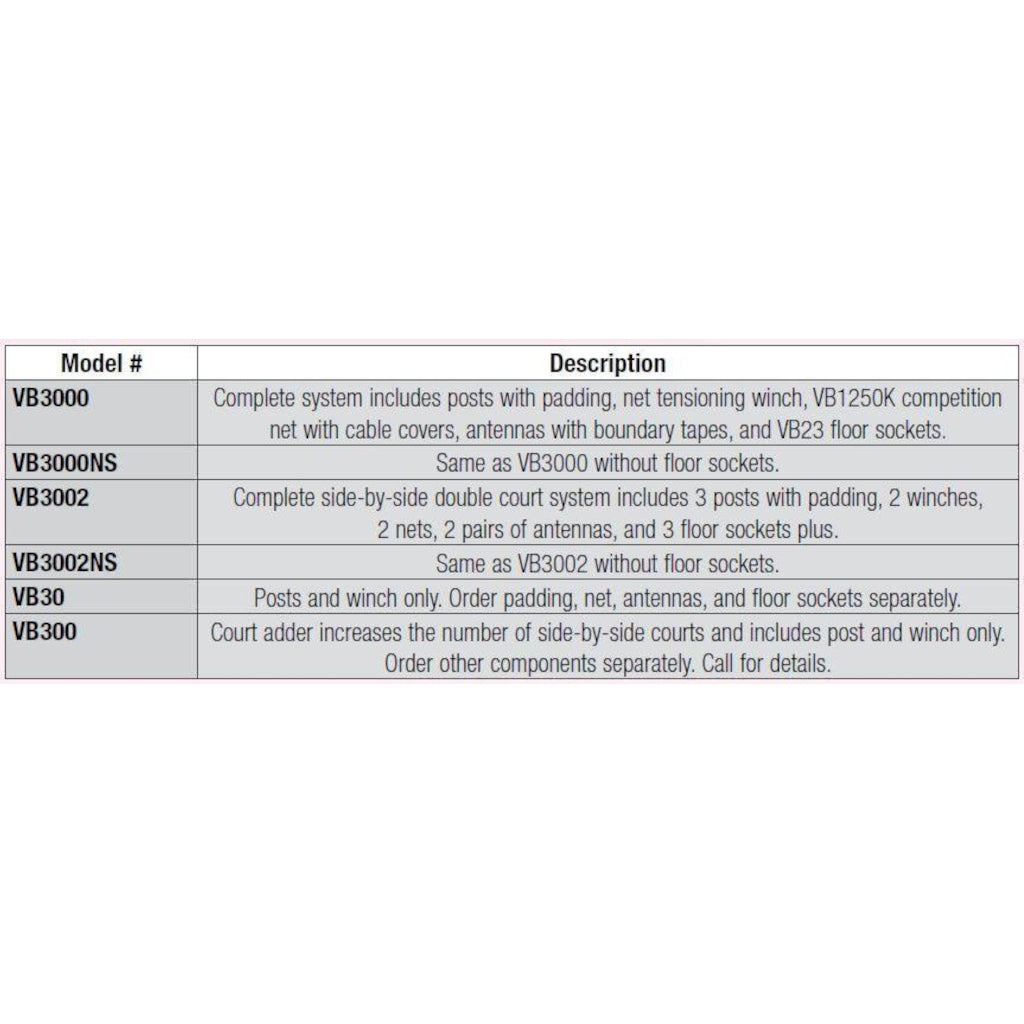 | Model # | Description |
|---|---|
| VB3000 | Complete system includes posts with padding, net tensioning winch, VB1250K competition net with cable covers, antennas with boundary tapes, and VB23 floor sockets. |
| VB3000NS | Same as VB3000 without floor sockets. |
| VB3002 | Complete side-by-side double court system includes 3 posts with padding, 2 winches, 2 nets, 2 pairs of antennas, and 3 floor sockets plus. |
| VB3002NS | Same as VB3002 without floor sockets. |
| VB30 | Posts and winch only. Order padding, net, antennas, and floor sockets separately. |
| VB300 | Court adder increases the number of side-by-side courts and includes post and winch only. Order other components separately. Call for details. |